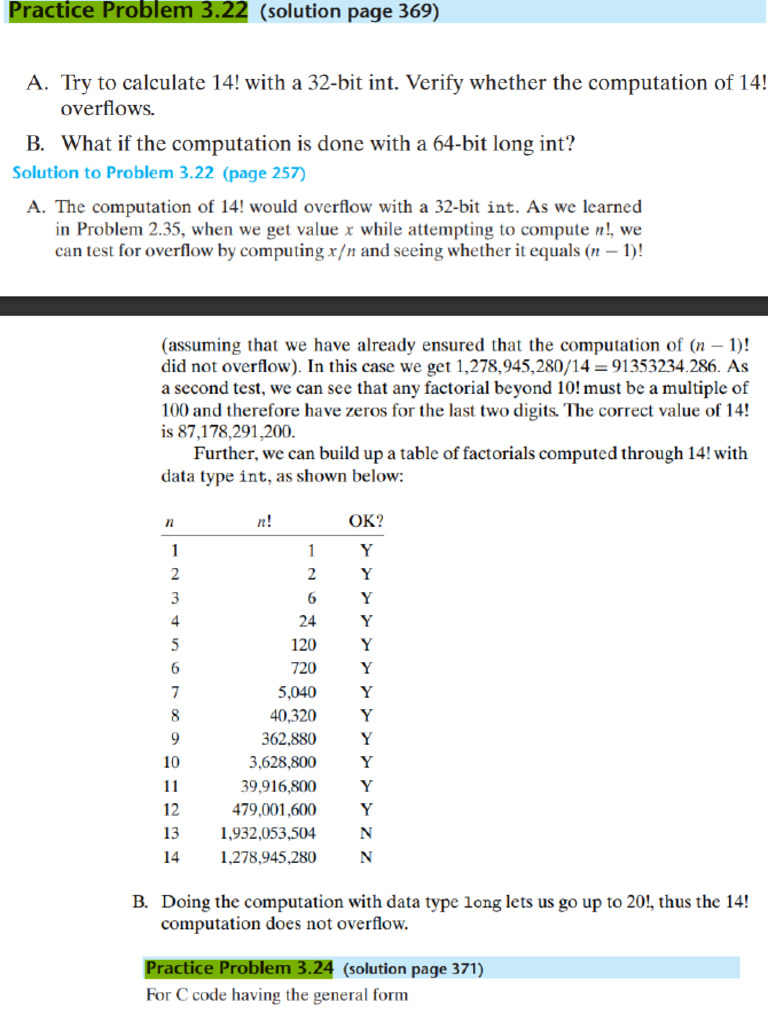 Practice Problem 3.22 (solution page 369)

A. Try to calculate 14! with a 32-bit int. Verify whether the computation of 14! overflows.

B. What if the computation is done with a 64-bit long int?

Solution to Problem 3.22 (page 257)

A. The computation of 14! would overflow with a 32-bit int. As we learned in Problem 2.35, when we get value $x$ while attempting to compute $n!$, we can test for overflow by computing $x/n$ and seeing whether it equals $(n-1)!$

(assuming that we have already ensured that the computation of $(n-1)!$ did not overflow). In this case we get $1,278,945,280/14 = 91353234.286$. As a second test, we can see that any factorial beyond 10! must be a multiple of 100 and therefore have zeros for the last two digits. The correct value of 14! is 87,178,291,200.

Further, we can build up a table of factorials computed through 14! with data type int, as shown below:

| $n$ | $n!$ | OK? |
|---|---|---|
| 1 | 1 | Y |
| 2 | 2 | Y |
| 3 | 6 | Y |
| 4 | 24 | Y |
| 5 | 120 | Y |
| 6 | 720 | Y |
| 7 | 5,040 | Y |
| 8 | 40,320 | Y |
| 9 | 362,880 | Y |
| 10 | 3,628,800 | Y |
| 11 | 39,916,800 | Y |
| 12 | 479,001,600 | Y |
| 13 | 1,932,053,504 | N |
| 14 | 1,278,945,280 | N |

B. Doing the computation with data type long lets us go up to 20!, thus the 14! computation does not overflow.

Practice Problem 3.24 (solution page 371)

For C code having the general form